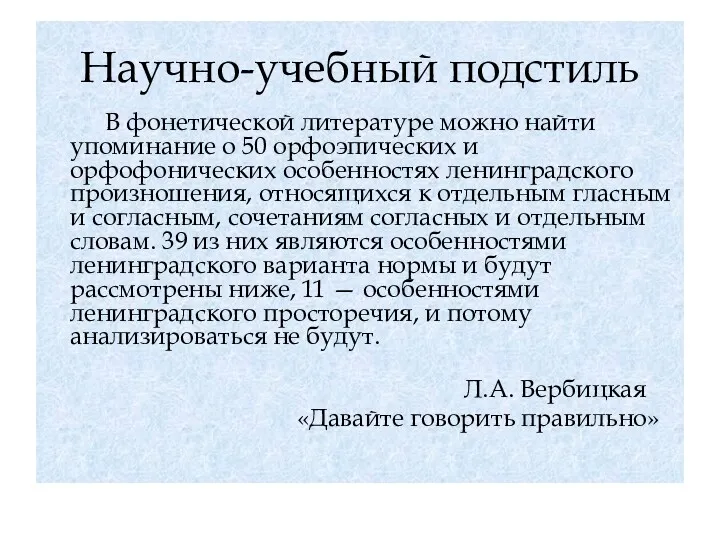 Научно-учебный подстиль

В фонетической литературе можно найти упоминание о 50 орфоэпических и орфофонических особенностях ленинградского произношения, относящихся к отдельным гласным и согласным, сочетаниям согласных и отдельным словам. 39 из них являются особенностями ленинградского варианта нормы и будут рассмотрены ниже, 11 — особенностями ленинградского просторечия, и потому анализироваться не будут.

Л.А. Вербицкая
«Давайте говорить правильно»